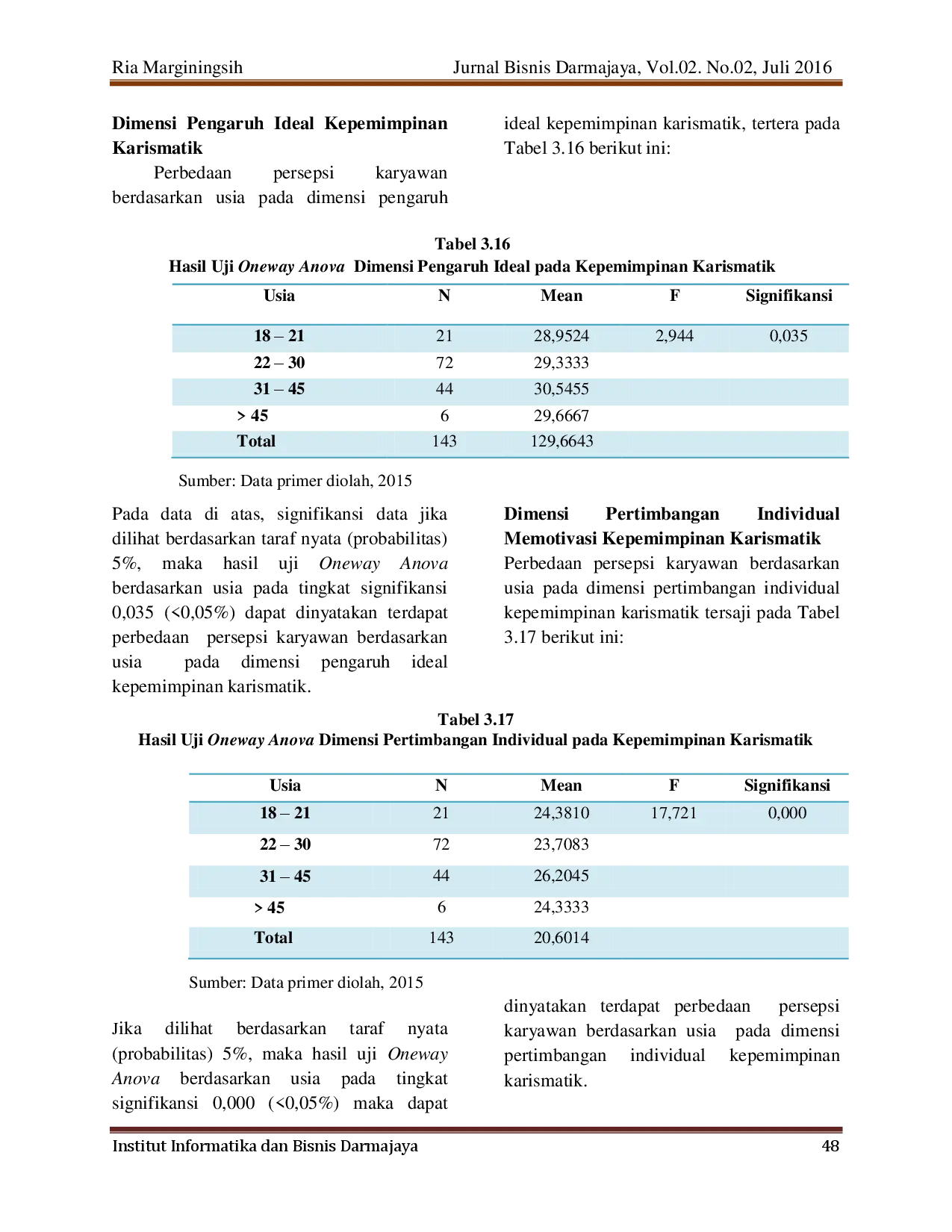 Ria Marginingsih Jurnal Bisnis Darmajaya, Vol.02. No.02, Juli 2016

Dimensi Pengaruh Ideal Kepemimpinan Karismatik

Perbedaan persepsi karyawan berdasarkan usia pada dimensi pengaruh ideal kepemimpinan karismatik, tertera pada Tabel 3.16 berikut ini:

Tabel 3.16
Hasil Uji Oneway Anova Dimensi Pengaruh Ideal pada Kepemimpinan Karismatik

| Usia | N | Mean | F | Signifikansi |
|---|---|---|---|---|
| 18 – 21 | 21 | 28,9524 | 2,944 | 0,035 |
| 22 – 30 | 72 | 29,3333 | | |
| 31 – 45 | 44 | 30,5455 | | |
| > 45 | 6 | 29,6667 | | |
| Total | 143 | 129,6643 | | |

Sumber: Data primer diolah, 2015

Pada data di atas, signifikansi data jika dilihat berdasarkan taraf nyata (probabilitas) 5%, maka hasil uji Oneway Anova berdasarkan usia pada tingkat signifikansi 0,035 (<0,05%) dapat dinyatakan terdapat perbedaan persepsi karyawan berdasarkan usia pada dimensi pengaruh ideal kepemimpinan karismatik.

Dimensi Pertimbangan Individual Memotivasi Kepemimpinan Karismatik

Perbedaan persepsi karyawan berdasarkan usia pada dimensi pertimbangan individual kepemimpinan karismatik tersaji pada Tabel 3.17 berikut ini:

Tabel 3.17
Hasil Uji Oneway Anova Dimensi Pertimbangan Individual pada Kepemimpinan Karismatik

| Usia | N | Mean | F | Signifikansi |
|---|---|---|---|---|
| 18 – 21 | 21 | 24,3810 | 17,721 | 0,000 |
| 22 – 30 | 72 | 23,7083 | | |
| 31 – 45 | 44 | 26,2045 | | |
| > 45 | 6 | 24,3333 | | |
| Total | 143 | 20,6014 | | |

Sumber: Data primer diolah, 2015

Jika dilihat berdasarkan taraf nyata (probabilitas) 5%, maka hasil uji Oneway Anova berdasarkan usia pada tingkat signifikansi 0,000 (<0,05%) maka dapat dinyatakan terdapat perbedaan persepsi karyawan berdasarkan usia pada dimensi pertimbangan individual kepemimpinan karismatik.

Institut Informatika dan Bisnis Darmajaya 48